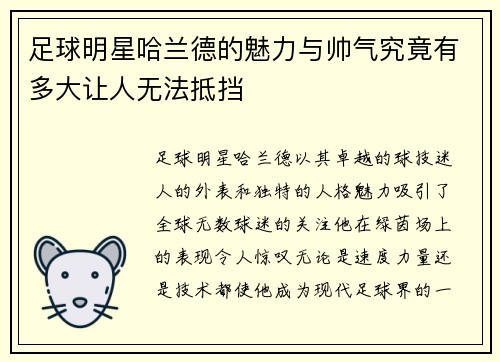 足球明星哈兰德的魅力与帅气究竟有多大让人无法抵挡

足球明星哈兰德以其卓越的球技迷人的外表和独特的人格魅力吸引了全球无数球迷的关注他在绿茵场上的表现令人惊叹无论是速度力量还是技术都使他成为现代足球界的一